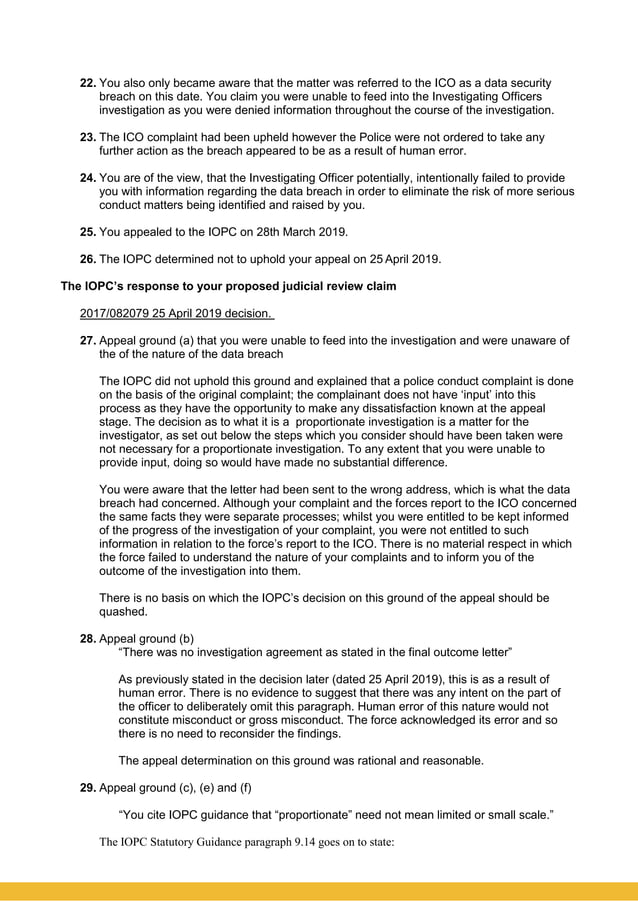 22. You also only became aware that the matter was referred to the ICO as a data security breach on this date. You claim you were unable to feed into the Investigating Officers investigation as you were denied information throughout the course of the investigation.

23. The ICO complaint had been upheld however the Police were not ordered to take any further action as the breach appeared to be as a result of human error.

24. You are of the view, that the Investigating Officer potentially, intentionally failed to provide you with information regarding the data breach in order to eliminate the risk of more serious conduct matters being identified and raised by you.

25. You appealed to the IOPC on 28th March 2019.

26. The IOPC determined not to uphold your appeal on 25 April 2019.

The IOPC's response to your proposed judicial review claim

2017/082079 25 April 2019 decision.

27. Appeal ground (a) that you were unable to feed into the investigation and were unaware of the of the nature of the data breach

The IOPC did not uphold this ground and explained that a police conduct complaint is done on the basis of the original complaint; the complainant does not have 'input' into this process as they have the opportunity to make any dissatisfaction known at the appeal stage. The decision as to what it is a proportionate investigation is a matter for the investigator, as set out below the steps which you consider should have been taken were not necessary for a proportionate investigation. To any extent that you were unable to provide input, doing so would have made no substantial difference.

You were aware that the letter had been sent to the wrong address, which is what the data breach had concerned. Although your complaint and the forces report to the ICO concerned the same facts they were separate processes; whilst you were entitled to be kept informed of the progress of the investigation of your complaint, you were not entitled to such information in relation to the force's report to the ICO. There is no material respect in which the force failed to understand the nature of your complaints and to inform you of the outcome of the investigation into them.

There is no basis on which the IOPC's decision on this ground of the appeal should be quashed.

28. Appeal ground (b)
"There was no investigation agreement as stated in the final outcome letter"

As previously stated in the decision later (dated 25 April 2019), this is as a result of human error. There is no evidence to suggest that there was any intent on the part of the officer to deliberately omit this paragraph. Human error of this nature would not constitute misconduct or gross misconduct. The force acknowledged its error and so there is no need to reconsider the findings.

The appeal determination on this ground was rational and reasonable.

29. Appeal ground (c), (e) and (f)

"You cite IOPC guidance that "proportionate" need not mean limited or small scale."

The IOPC Statutory Guidance paragraph 9.14 goes on to state: